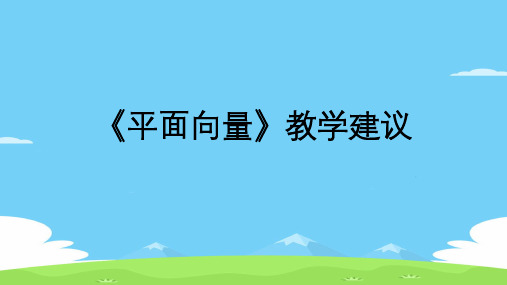 《平面向量》教学建议